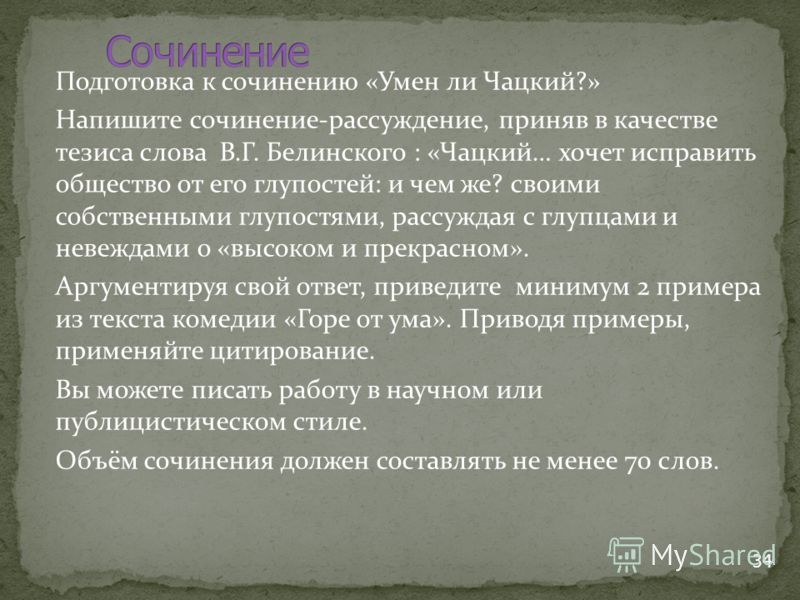 Сочинение

Подготовка к сочинению «Умен ли Чацкий?»

Напишите сочинение-рассуждение, приняв в качестве тезиса слова В.Г. Белинского : «Чацкий… хочет исправить общество от его глупостей: и чем же? своими собственными глупостями, рассуждая с глупцами и невеждами о «высоком и прекрасном».

Аргументируя свой ответ, приведите минимум 2 примера из текста комедии «Горе от ума». Приводя примеры, применяйте цитирование.

Вы можете писать работу в научном или публицистическом стиле.

Объём сочинения должен составлять не менее 70 слов.

MyShared

34